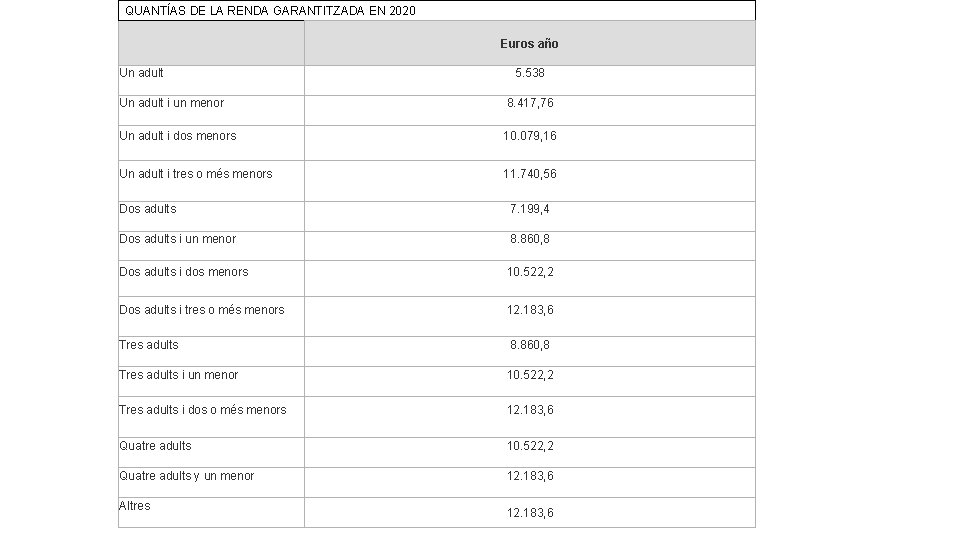 QUANTÍAS DE LA RENDA GARANTITZADA EN 2020

| | Euros año |
|---|---|
| Un adult | 5.538 |
| Un adult i un menor | 8.417,76 |
| Un adult i dos menors | 10.079,16 |
| Un adult i tres o més menors | 11.740,56 |
| Dos adults | 7.199,4 |
| Dos adults i un menor | 8.860,8 |
| Dos adults i dos menors | 10.522,2 |
| Dos adults i tres o més menors | 12.183,6 |
| Tres adults | 8.860,8 |
| Tres adults i un menor | 10.522,2 |
| Tres adults i dos o més menors | 12.183,6 |
| Quatre adults | 10.522,2 |
| Quatre adults y un menor | 12.183,6 |
| Altres | 12.183,6 |